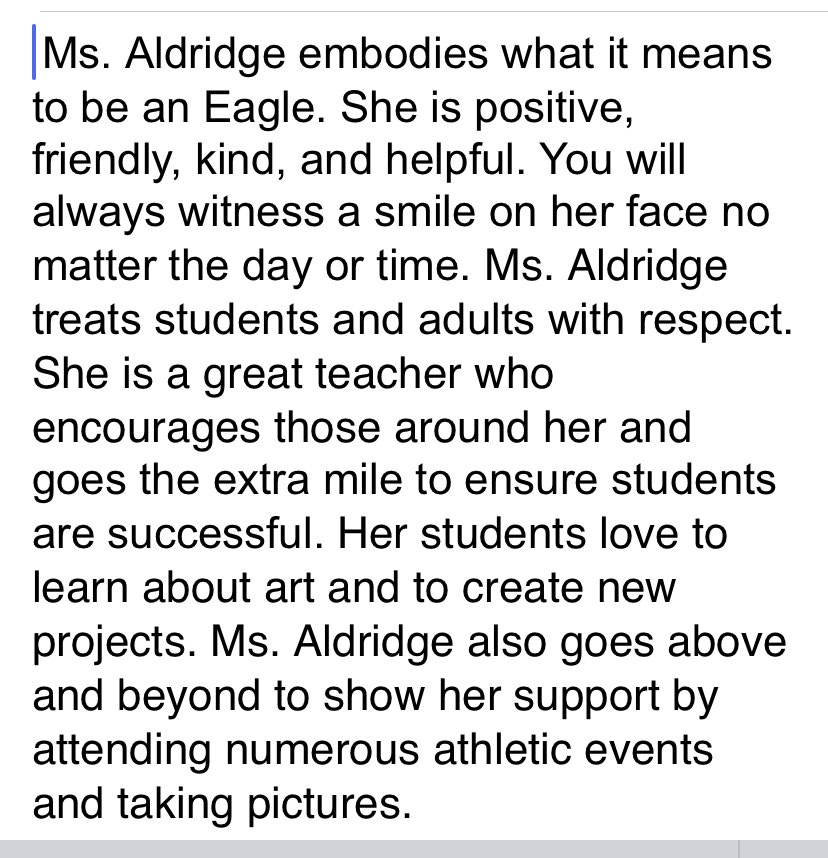 Ms. Aldridge embodies what it means to be an Eagle. She is positive, friendly, kind, and helpful. You will always witness a smile on her face no matter the day or time. Ms. Aldridge treats students and adults with respect. She is a great teacher who encourages those around her and goes the extra mile to ensure students are successful. Her students love to learn about art and to create new projects. Ms. Aldridge also goes above and beyond to show her support by attending numerous athletic events and taking pictures.